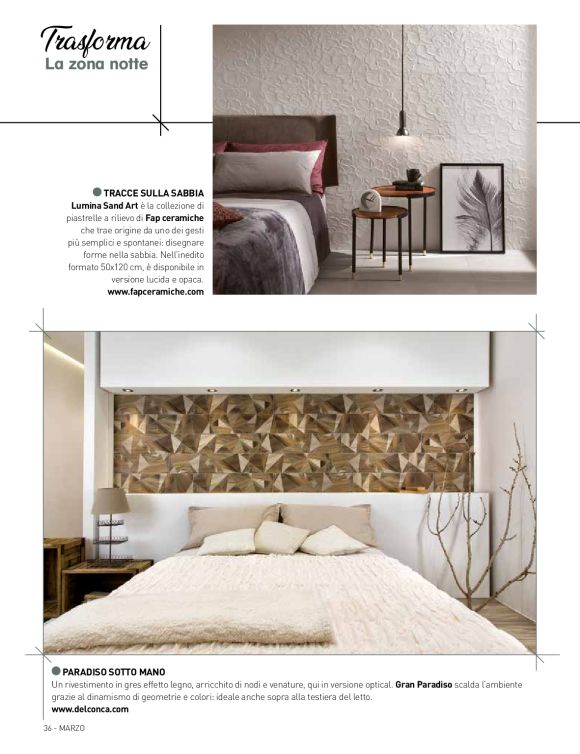 Trasforma
La zona notte

TRACCE SULLA SABBIA
Lumina Sand Art è la collezione di piastrelle a rilievo di Fap ceramiche che trae origine da uno dei gesti più semplici e spontanei: disegnare forme nella sabbia. Nell'inedito formato 50x120 cm, è disponibile in versione lucida e opaca.
www.fapceramiche.com

PARADISO SOTTO MANO
Un rivestimento in gres effetto legno, arricchito di nodi e venature, qui in versione optical. Gran Paradiso scalda l'ambiente grazie al dinamismo di geometrie e colori: ideale anche sopra alla testiera del letto.
www.delconca.com

36 - MARZO